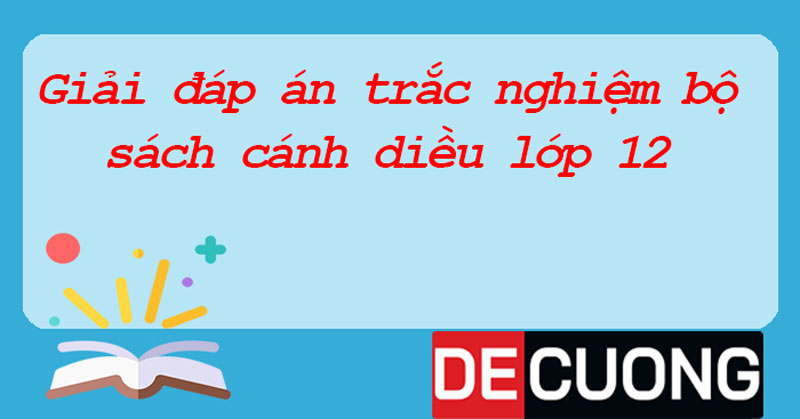 Giải đáp án trắc nghiệm bộ sách cánh diều lớp 12

DECUONG